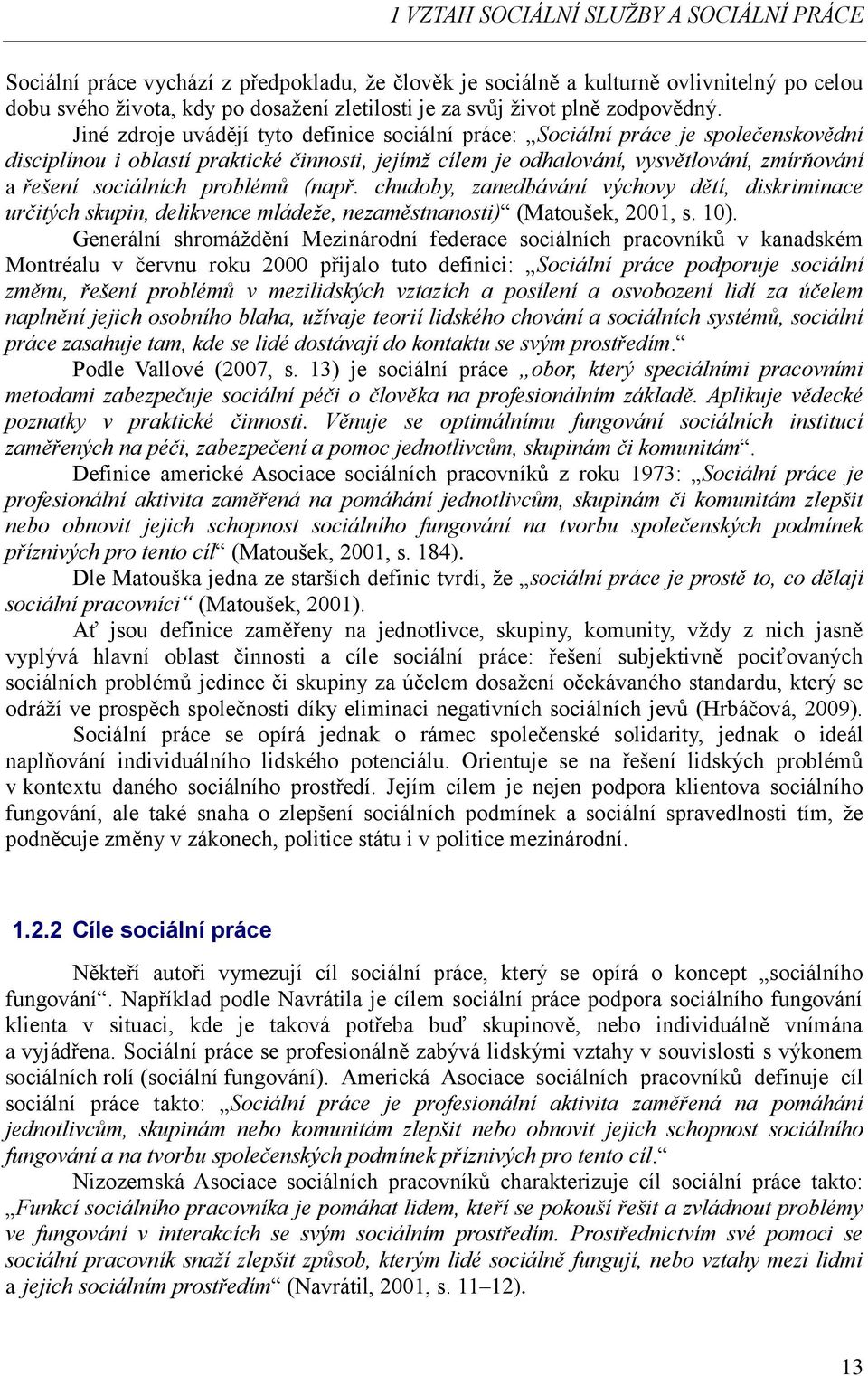 1 VZTAH SOCIÁLNÍ SLUŽBY A SOCIÁLNÍ PRÁCE

Sociální práce vychází z předpokladu, že člověk je sociálně a kulturně ovlivnitelný po celou dobu svého života, kdy po dosažení zletilosti je za svůj život plně zodpovědný.

Jiné zdroje uvádějí tyto definice sociální práce: „Sociální práce je společenskovědní disciplínou i oblastí praktické činnosti, jejímž cílem je odhalování, vysvětlování, zmírňování a řešení sociálních problémů (např. chudoby, zanedbávání výchovy dětí, diskriminace určitých skupin, delikvence mládeže, nezaměstnanosti)“ (Matoušek, 2001, s. 10).

Generální shromáždění Mezinárodní federace sociálních pracovníků v kanadském Montréalu v červnu roku 2000 přijalo tuto definici: „Sociální práce podporuje sociální změnu, řešení problémů v mezilidských vztazích a posílení a osvobození lidí za účelem naplnění jejich osobního blaha, užívaje teorií lidského chování a sociálních systémů, sociální práce zasahuje tam, kde se lidé dostávají do kontaktu se svým prostředím.“

Podle Vallové (2007, s. 13) je sociální práce „obor, který speciálními pracovními metodami zabezpečuje sociální péči o člověka na profesionálním základě. Aplikuje vědecké poznatky v praktické činnosti. Věnuje se optimálnímu fungování sociálních institucí zaměřených na péči, zabezpečení a pomoc jednotlivcům, skupinám či komunitám“.

Definice americké Asociace sociálních pracovníků z roku 1973: „Sociální práce je profesionální aktivita zaměřená na pomáhání jednotlivcům, skupinám či komunitám zlepšit nebo obnovit jejich schopnost sociálního fungování na tvorbu společenských podmínek příznivých pro tento cíl“ (Matoušek, 2001, s. 184).

Dle Matouška jedna ze starších definic tvrdí, že „sociální práce je prostě to, co dělají sociální pracovníci“ (Matoušek, 2001).

Ať jsou definice zaměřeny na jednotlivce, skupiny, komunity, vždy z nich jasně vyplývá hlavní oblast činnosti a cíle sociální práce: řešení subjektivně pociťovaných sociálních problémů jedince či skupiny za účelem dosažení očekávaného standardu, který se odráží ve prospěch společnosti díky eliminaci negativních sociálních jevů (Hrbáčová, 2009).

Sociální práce se opírá jednak o rámec společenské solidarity, jednak o ideál naplňování individuálního lidského potenciálu. Orientuje se na řešení lidských problémů v kontextu daného sociálního prostředí. Jejím cílem je nejen podpora klientova sociálního fungování, ale také snaha o zlepšení sociálních podmínek a sociální spravedlnosti tím, že podněcuje změny v zákonech, politice státu i v politice mezinárodní.

1.2.2 Cíle sociální práce

Někteří autoři vymezují cíl sociální práce, který se opírá o koncept „sociálního fungování“. Například podle Navrátila je cílem sociální práce podpora sociálního fungování klienta v situaci, kde je taková potřeba buď skupinově, nebo individuálně vnímána a vyjádřena. Sociální práce se profesionálně zabývá lidskými vztahy v souvislosti s výkonem sociálních rolí (sociální fungování). Americká Asociace sociálních pracovníků definuje cíl sociální práce takto: „Sociální práce je profesionální aktivita zaměřená na pomáhání jednotlivcům, skupinám nebo komunitám zlepšit nebo obnovit jejich schopnost sociálního fungování a na tvorbu společenských podmínek příznivých pro tento cíl.“

Nizozemská Asociace sociálních pracovníků charakterizuje cíl sociální práce takto: „Funkcí sociálního pracovníka je pomáhat lidem, kteří se pokouší řešit a zvládnout problémy ve fungování v interakcích se svým sociálním prostředím. Prostřednictvím své pomoci se sociální pracovník snaží zlepšit způsob, kterým lidé sociálně fungují, nebo vztahy mezi lidmi a jejich sociálním prostředím“ (Navrátil, 2001, s. 11–12).

13